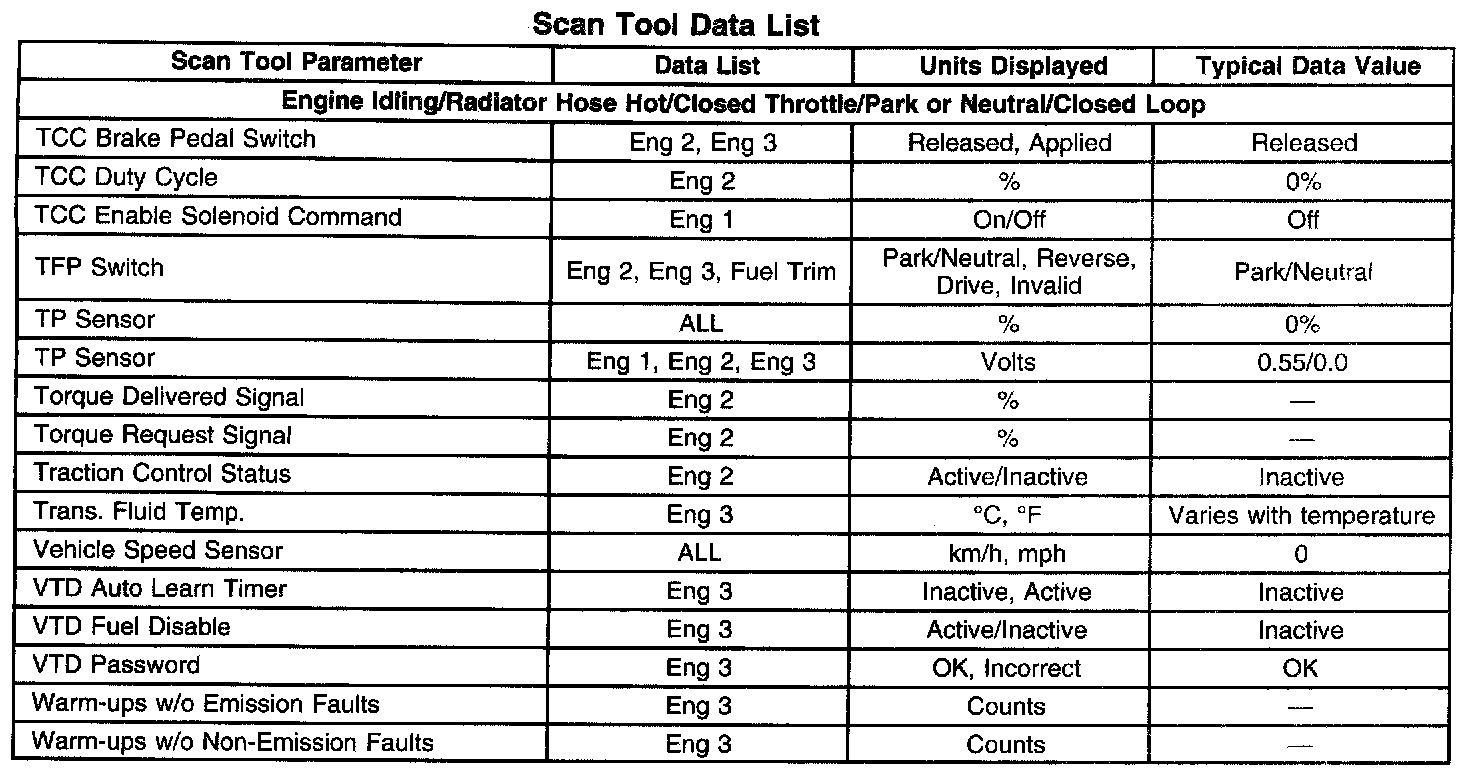 Scan Tool Data List

| Scan Tool Parameter | Data List | Units Displayed | Typical Data Value |
|---|---|---|---|
| Engine Idling/Radiator Hose Hot/Closed Throttle/Park or Neutral/Closed Loop | | | |
| TCC Brake Pedal Switch | Eng 2, Eng 3 | Released, Applied | Released |
| TCC Duty Cycle | Eng 2 | % | 0% |
| TCC Enable Solenoid Command | Eng 1 | On/Off | Off |
| TFP Switch | Eng 2, Eng 3, Fuel Trim | Park/Neutral, Reverse, Drive, Invalid | Park/Neutral |
| TP Sensor | ALL | % | 0% |
| TP Sensor | Eng 1, Eng 2, Eng 3 | Volts | 0.55/0.0 |
| Torque Delivered Signal | Eng 2 | % | — |
| Torque Request Signal | Eng 2 | % | — |
| Traction Control Status | Eng 2 | Active/Inactive | Inactive |
| Trans. Fluid Temp. | Eng 3 | °C, °F | Varies with temperature |
| Vehicle Speed Sensor | ALL | km/h, mph | 0 |
| VTD Auto Learn Timer | Eng 3 | Inactive, Active | Inactive |
| VTD Fuel Disable | Eng 3 | Active/Inactive | Inactive |
| VTD Password | Eng 3 | OK, Incorrect | OK |
| Warm-ups w/o Emission Faults | Eng 3 | Counts | — |
| Warm-ups w/o Non-Emission Faults | Eng 3 | Counts | — |